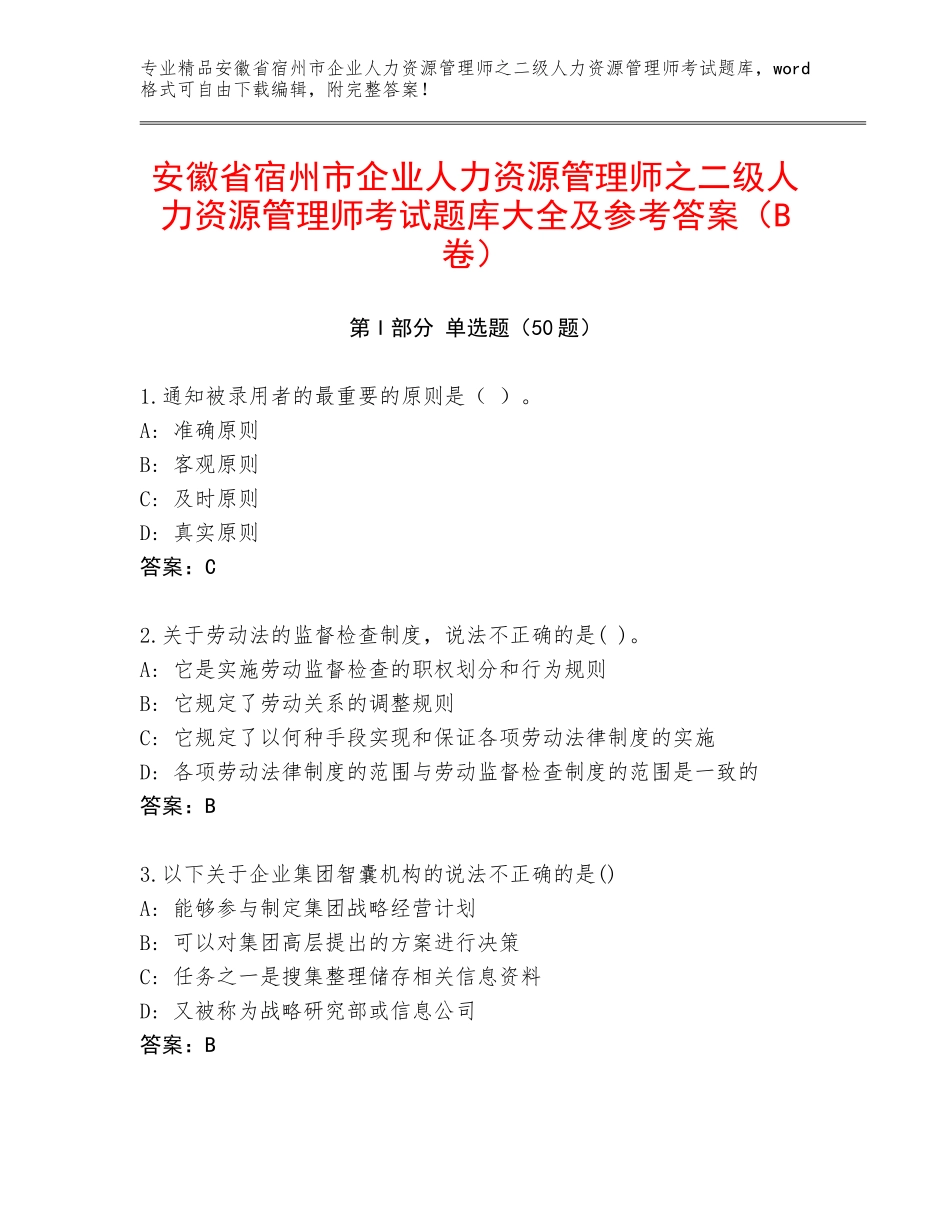 专业精品安徽省宿州市企业人力资源管理师之二级人力资源管理师考试题库，word格式可自由下载编辑，附完整答案！

安徽省宿州市企业人力资源管理师之二级人力资源管理师考试题库大全及参考答案（B卷）

第Ⅰ部分 单选题（50题）

1.通知被录用者的最重要的原则是（ ）。
A：准确原则
B：客观原则
C：及时原则
D：真实原则
答案：C

2.关于劳动法的监督检查制度，说法不正确的是( )。
A：它是实施劳动监督检查的职权划分和行为规则
B：它规定了劳动关系的调整规则
C：它规定了以何种手段实现和保证各项劳动法律制度的实施
D：各项劳动法律制度的范围与劳动监督检查制度的范围是一致的
答案：B

3.以下关于企业集团智囊机构的说法不正确的是()
A：能够参与制定集团战略经营计划
B：可以对集团高层提出的方案进行决策
C：任务之一是搜集整理储存相关信息资料
D：又被称为战略研究部或信息公司
答案：B